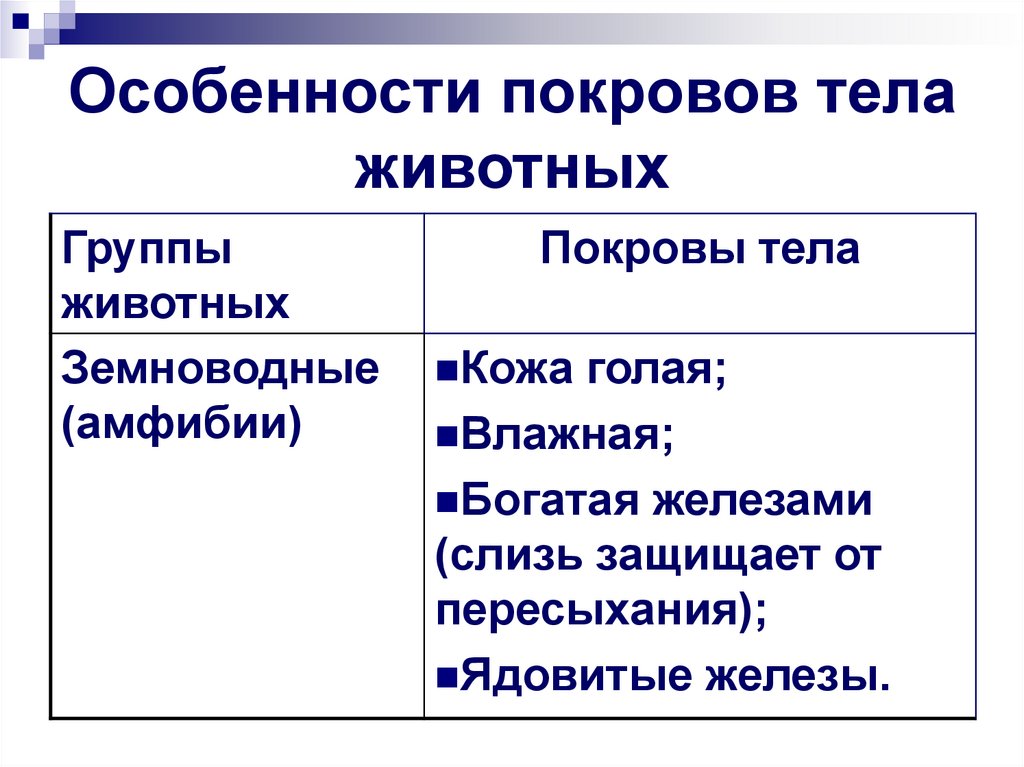 Особенности покровов тела животных

| Группы животных | Покровы тела |
|---|---|
| Земноводные (амфибии) | ▪Кожа голая; ▪Влажная; ▪Богатая железами (слизь защищает от пересыхания); ▪Ядовитые железы. |